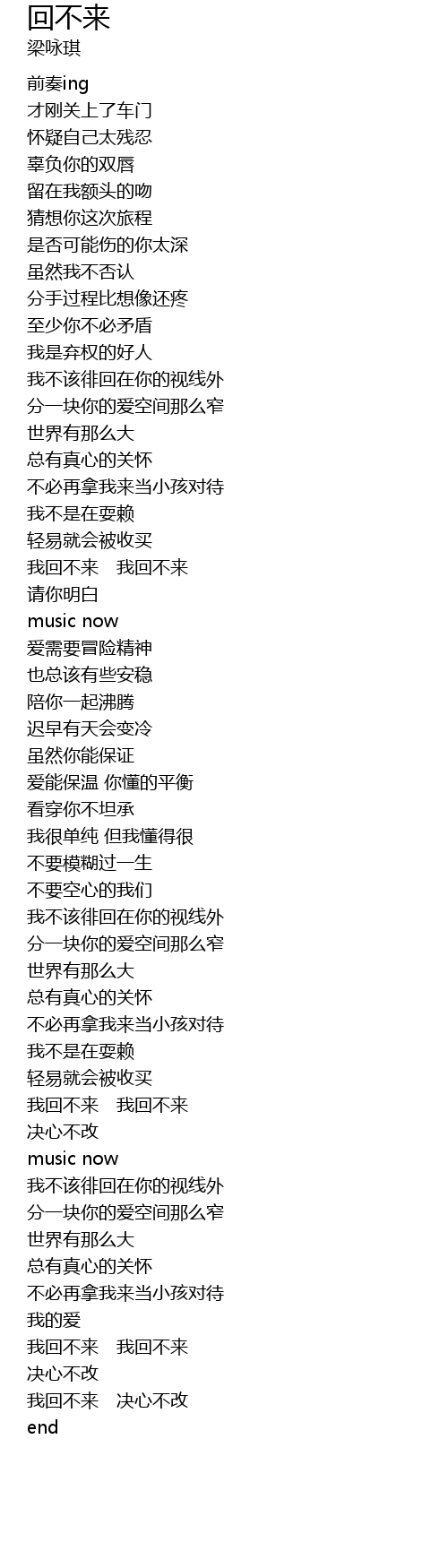 回不来
梁咏琪

前奏ing
才刚关上了车门
怀疑自己太残忍
辜负你的双唇
留在我额头的吻
猜想你这次旅程
是否可能伤的你太深
虽然我不否认
分手过程比想像还疼
至少你不必矛盾
我是弃权的好人
我不该徘回在你的视线外
分一块你的爱空间那么窄
世界有那么大
总有真心的关怀
不必再拿我来当小孩对待
我不是在耍赖
轻易就会被收买
我回不来 我回不来
请你明白
music now
爱需要冒险精神
也总该有些安稳
陪你一起沸腾
迟早有天会变冷
虽然你能保证
爱能保温 你懂的平衡
看穿你不坦承
我很单纯 但我懂得很
不要模糊过一生
不要空心的我们
我不该徘回在你的视线外
分一块你的爱空间那么窄
世界有那么大
总有真心的关怀
不必再拿我来当小孩对待
我不是在耍赖
轻易就会被收买
我回不来 我回不来
决心不改
music now
我不该徘回在你的视线外
分一块你的爱空间那么窄
世界有那么大
总有真心的关怀
不必再拿我来当小孩对待
我的爱
我回不来 我回不来
决心不改
我回不来 决心不改
end